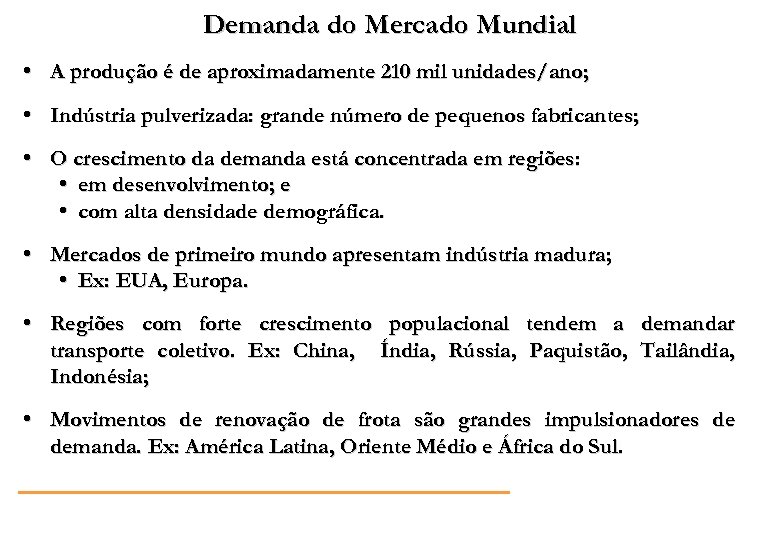 Demanda do Mercado Mundial

• A produção é de aproximadamente 210 mil unidades/ano;

• Indústria pulverizada: grande número de pequenos fabricantes;

• O crescimento da demanda está concentrada em regiões:
  • em desenvolvimento; e
  • com alta densidade demográfica.

• Mercados de primeiro mundo apresentam indústria madura;
  • Ex: EUA, Europa.

• Regiões com forte crescimento populacional tendem a demandar transporte coletivo. Ex: China, Índia, Rússia, Paquistão, Tailândia, Indonésia;

• Movimentos de renovação de frota são grandes impulsionadores de demanda. Ex: América Latina, Oriente Médio e África do Sul.